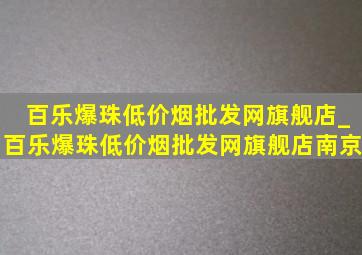 百乐爆珠低价烟批发网旗舰店_百乐爆珠低价烟批发网旗舰店南京